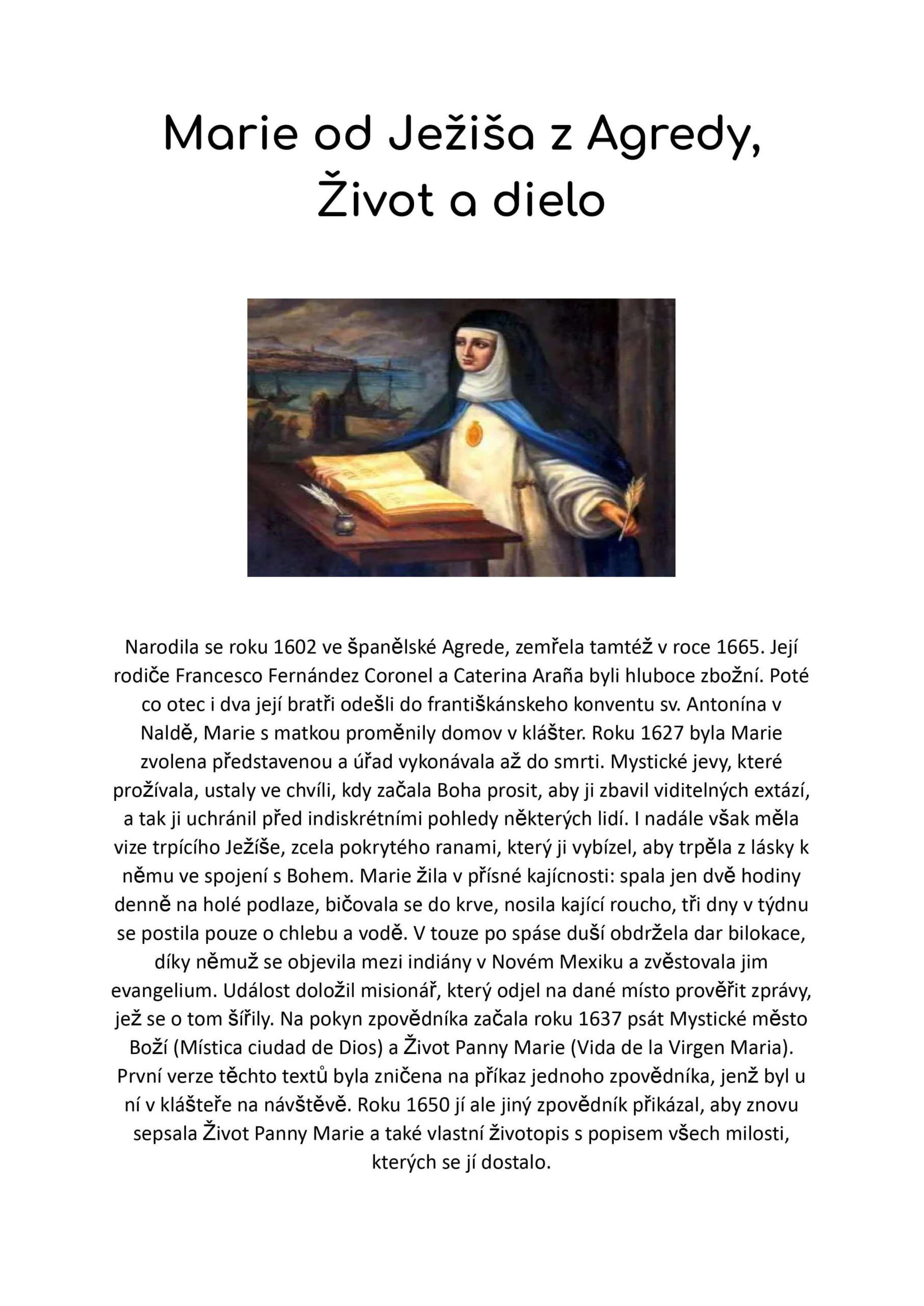 Marie od Ježiša z Agredy, Život a dielo

Narodila se roku 1602 ve španělské Agrede, zemřela tamtéž v roce 1665. Její rodiče Francesco Fernández Coronel a Caterina Araña byli hluboce zbožní. Poté co otec i dva její bratři odešli do františkánskeho konventu sv. Antonína v Naldě, Marie s matkou proměnily domov v klášter. Roku 1627 byla Marie zvolena představenou a úřad vykonávala až do smrti. Mystické jevy, které prožívala, ustaly ve chvíli, kdy začala Boha prosit, aby ji zbavil viditelných extází, a tak ji uchránil před indiskrétními pohledy některých lidí. I nadále však měla vize trpícího Ježíše, zcela pokrytého ranami, který ji vybízel, aby trpěla z lásky k němu ve spojení s Bohem. Marie žila v přísné kajícnosti: spala jen dvě hodiny denně na holé podlaze, bičovala se do krve, nosila kající roucho, tři dny v týdnu se postila pouze o chlebu a vodě. V touze po spáse duší obdržela dar bilokace, díky němuž se objevila mezi indiány v Novém Mexiku a zvěstovala jim evangelium. Událost doložil misionář, který odjel na dané místo prověřit zprávy, jež se o tom šířily. Na pokyn zpovědníka začala roku 1637 psát Mystické město Boží (Mística ciudad de Dios) a Život Panny Marie (Vida de la Virgen Maria). První verze těchto textů byla zničena na příkaz jednoho zpovědníka, jenž byl u ní v klášteře na návštěvě. Roku 1650 jí ale jiný zpovědník přikázal, aby znovu sepsala Život Panny Marie a také vlastní životopis s popisem všech milosti, kterých se jí dostalo.